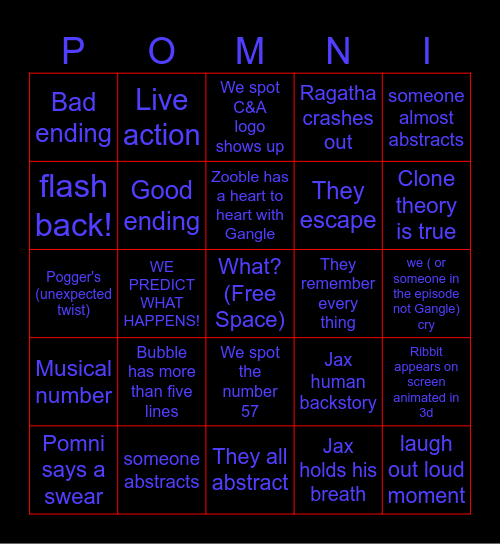 | P | O | M | N | I |
|---|---|---|---|---|
| Bad ending | Live action | We spot C&A logo shows up | Ragatha crashes out | someone almost abstracts |
| flash back! | Good ending | Zooble has a heart to heart with Gangle | They escape | Clone theory is true |
| Pogger's (unexpected twist) | WE PREDICT WHAT HAPPENS! | What? (Free Space) | They remember every thing | we ( or someone in the episode not Gangle) cry |
| Musical number | Bubble has more than five lines | We spot the number 57 | Jax human backstory | Ribbit appears on screen animated in 3d |
| Pomni says a swear | someone abstracts | They all abstract | Jax holds his breath | laugh out loud moment |